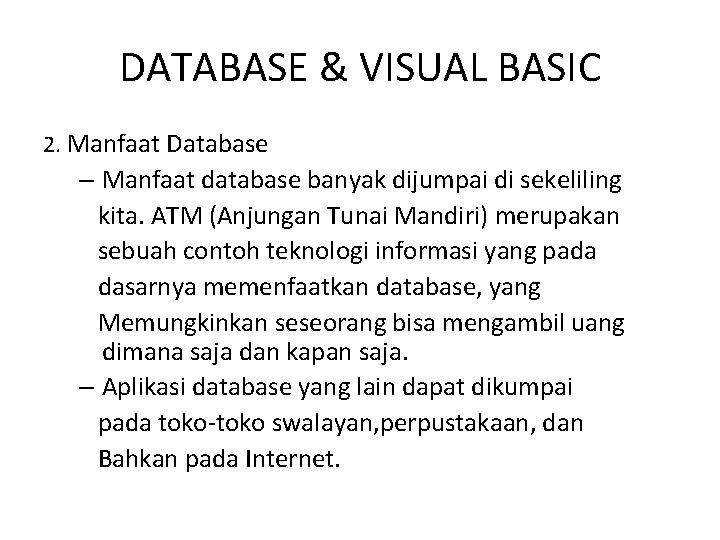 DATABASE & VISUAL BASIC

2. Manfaat Database

– Manfaat database banyak dijumpai di sekeliling kita. ATM (Anjungan Tunai Mandiri) merupakan sebuah contoh teknologi informasi yang pada dasarnya memenfaatkan database, yang Memungkinkan seseorang bisa mengambil uang dimana saja dan kapan saja.

– Aplikasi database yang lain dapat dikumpai pada toko-toko swalayan,perpustakaan, dan Bahkan pada Internet.